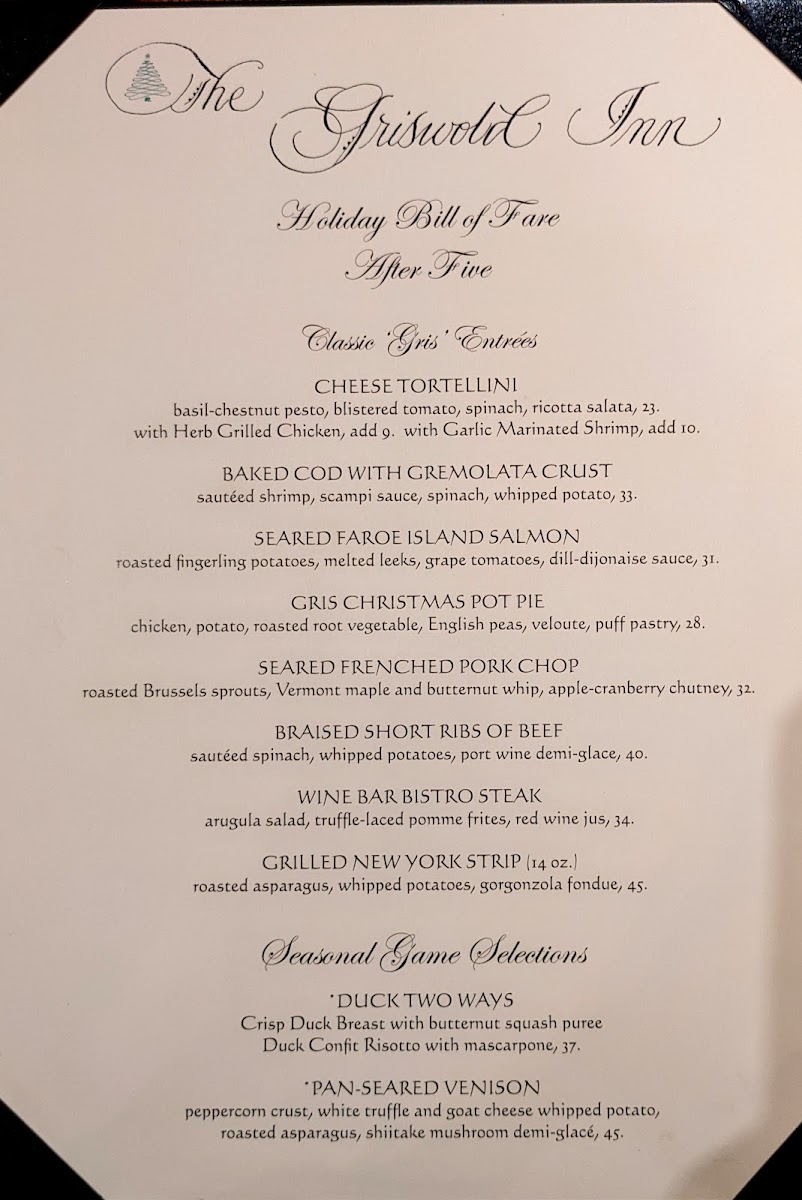 The Griswold Inn

Holiday Bill of Fare
After Five

Classic 'Gris' Entrées

CHEESE TORTELLINI
basil-chestnut pesto, blistered tomato, spinach, ricotta salata, 23.
with Herb Grilled Chicken, add 9. with Garlic Marinated Shrimp, add 10.

BAKED COD WITH GREMOLATA CRUST
sautéed shrimp, scampi sauce, spinach, whipped potato, 33.

SEARED FAROE ISLAND SALMON
roasted fingerling potatoes, melted leeks, grape tomatoes, dill-dijonaise sauce, 31.

GRIS CHRISTMAS POT PIE
chicken, potato, roasted root vegetable, English peas, veloute, puff pastry, 28.

SEARED FRENCHED PORK CHOP
roasted Brussels sprouts, Vermont maple and butternut whip, apple-cranberry chutney, 32.

BRAISED SHORT RIBS OF BEEF
sautéed spinach, whipped potatoes, port wine demi-glace, 40.

WINE BAR BISTRO STEAK
arugula salad, truffle-laced pomme frites, red wine jus, 34.

GRILLED NEW YORK STRIP (14 oz.)
roasted asparagus, whipped potatoes, gorgonzola fondue, 45.

Seasonal Game Selections

*DUCK TWO WAYS
Crisp Duck Breast with butternut squash puree
Duck Confit Risotto with mascarpone, 37.

*PAN-SEARED VENISON
peppercorn crust, white truffle and goat cheese whipped potato,
roasted asparagus, shiitake mushroom demi-glacé, 45.